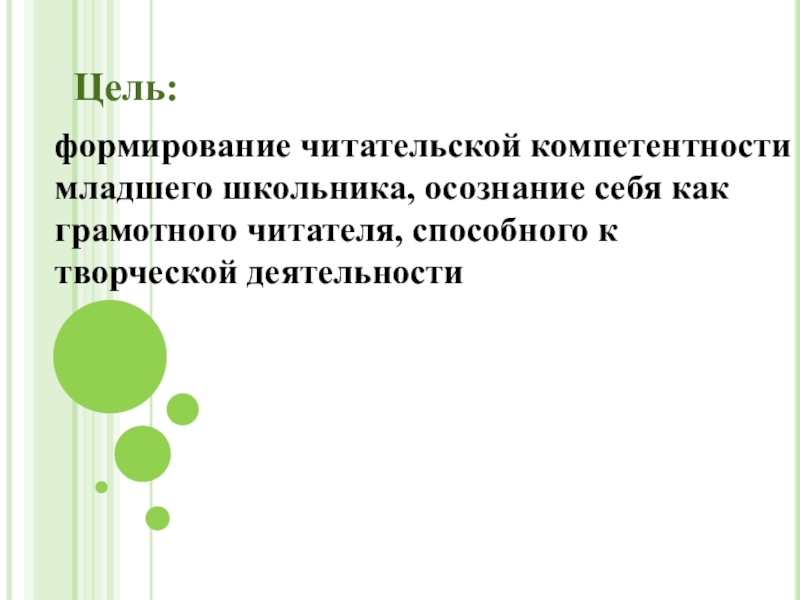 Цель:

формирование читательской компетентности младшего школьника, осознание себя как грамотного читателя, способного к творческой деятельности